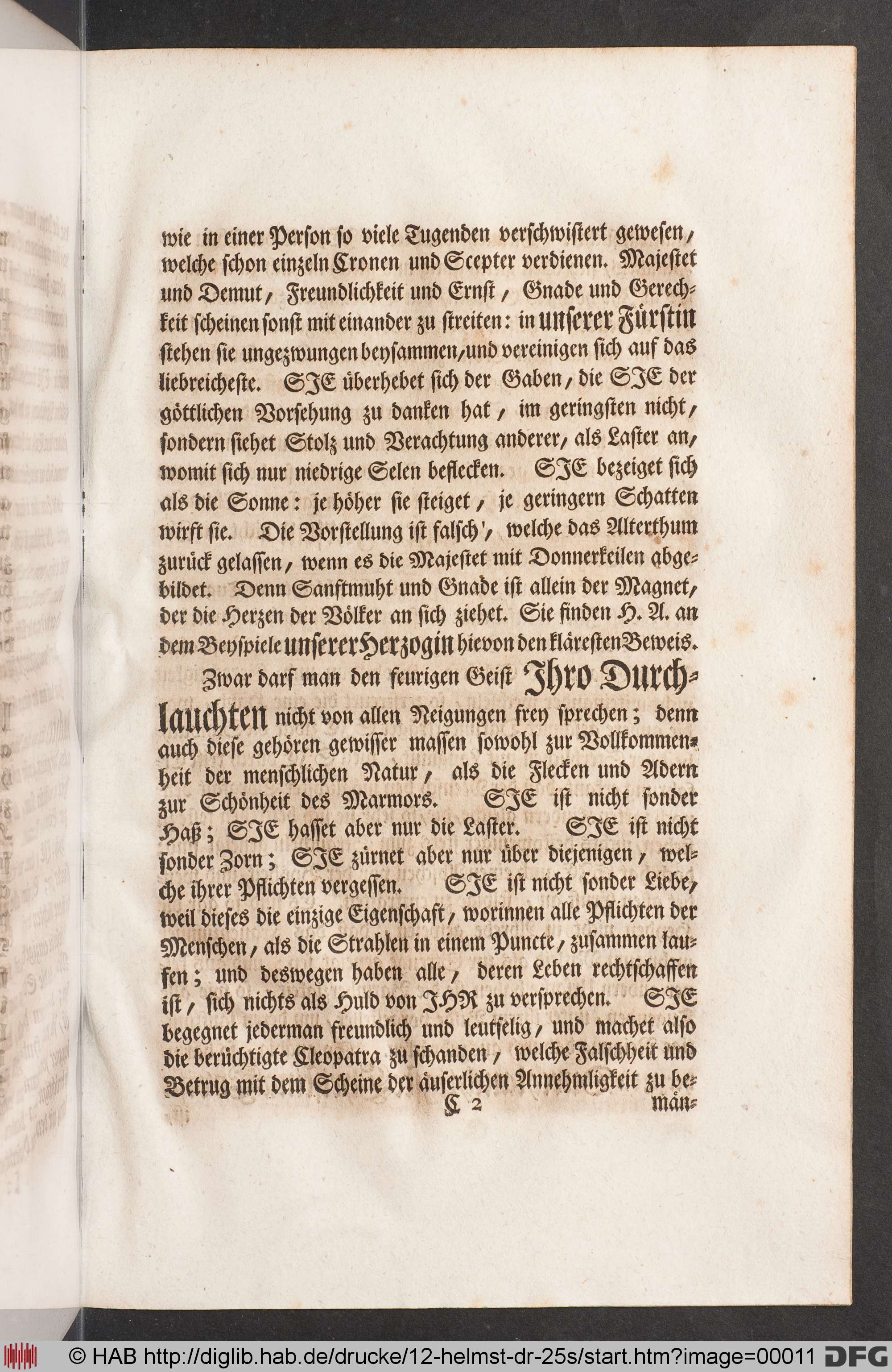 wie in einer Person so viele Tugenden verschwistert gewesen, welche schon einzeln Cronen und Scepter verdienen. Majestet und Demut, Freundlichkeit und Ernst, Gnade und Gerechkeit scheinen sonst mit einander zu streiten: in unserer Fürstin stehen sie ungezwungen beysammen, und vereinigen sich auf das liebreicheste. SJE überhebet sich der Gaben, die SJE der göttlichen Vorsehung zu danken hat, im geringsten nicht, sondern siehet Stolz und Verachtung anderer, als Laster an, womit sich nur niedrige Selen beflecken. SJE bezeiget sich als die Sonne: je höher sie steiget, je geringern Schatten wirft sie. Die Vorstellung ist falsch', welche das Alterthum zurück gelassen, wenn es die Majestet mit Donnerkeilen abgebildet. Denn Sanftmuht und Gnade ist allein der Magnet, der die Herzen der Völker an sich ziehet. Sie finden H. A. an dem Beyspiele unserer Herzogin hievon den kläresten Beweis.

Zwar darf man den feurigen Geist Jhro Durchlauchten nicht von allen Neigungen frey sprechen; denn auch diese gehören gewisser massen sowohl zur Vollkommenheit der menschlichen Natur, als die Flecken und Adern zur Schönheit des Marmors. SJE ist nicht sonder Haß; SJE hasset aber nur die Laster. SJE ist nicht sonder Zorn; SJE zürnet aber nur über diejenigen, welche ihrer Pflichten vergessen. SJE ist nicht sonder Liebe, weil dieses die einzige Eigenschaft, worinnen alle Pflichten der Menschen, als die Strahlen in einem Puncte, zusammen laufen; und deswegen haben alle, deren Leben rechtschaffen ist, sich nichts als Huld von JHR zu versprechen. SJE begegnet jederman freundlich und leutselig, und machet also die berüchtigte Cleopatra zu schanden, welche Falschheit und Betrug mit dem Scheine der äuserlichen Annehmligkeit zu be-

C 2 män-

© HAB http://diglib.hab.de/drucke/12-helmst-dr-25s/start.htm?image=00011 DFG